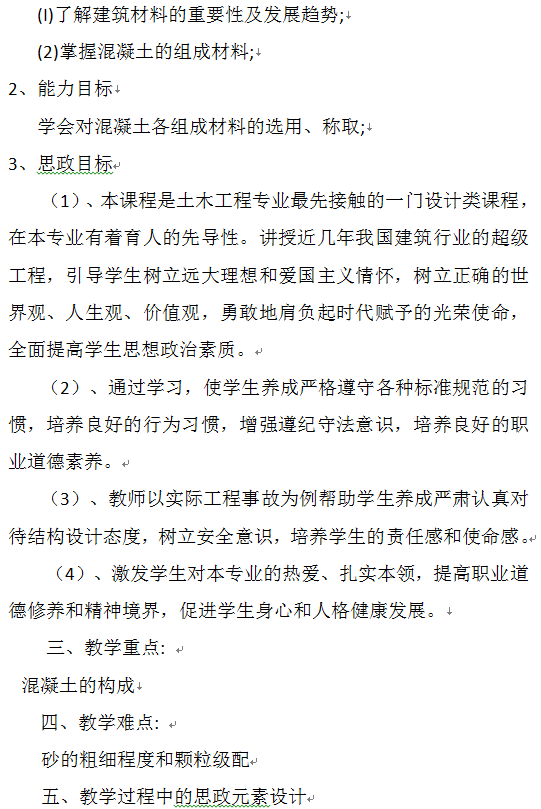 (l)了解建筑材料的重要性及发展趋势;

(2)掌握混凝土的组成材料;

2、能力目标

学会对混凝土各组成材料的选用、称取;

3、思政目标

（1）、本课程是土木工程专业最先接触的一门设计类课程，在本专业有着育人的先导性。讲授近几年我国建筑行业的超级工程，引导学生树立远大理想和爱国主义情怀，树立正确的世界观、人生观、价值观，勇敢地肩负起时代赋予的光荣使命，全面提高学生思想政治素质。

（2）、通过学习，使学生养成严格遵守各种标准规范的习惯，培养良好的行为习惯，增强遵纪守法意识，培养良好的职业道德素养。

（3）、教师以实际工程事故为例帮助学生养成严肃认真对待结构设计态度，树立安全意识，培养学生的责任感和使命感。

（4）、激发学生对本专业的热爱、扎实本领，提高职业道德修养和精神境界，促进学生身心和人格健康发展。

三、教学重点:

混凝土的构成

四、教学难点:

砂的粗细程度和颗粒级配

五、教学过程中的思政元素设计